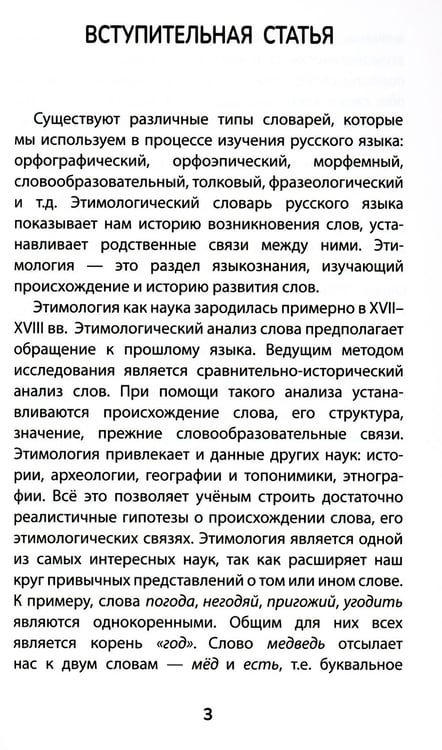 ВСТУПИТЕЛЬНАЯ СТАТЬЯ

Существуют различные типы словарей, которые мы используем в процессе изучения русского языка: орфографический, орфоэпический, морфемный, словообразовательный, толковый, фразеологический и т.д. Этимологический словарь русского языка показывает нам историю возникновения слов, устанавливает родственные связи между ними. Этимология — это раздел языкознания, изучающий происхождение и историю развития слов.

Этимология как наука зародилась примерно в XVII–XVIII вв. Этимологический анализ слова предполагает обращение к прошлому языка. Ведущим методом исследования является сравнительно-исторический анализ слов. При помощи такого анализа устанавливаются происхождение слова, его структура, значение, прежние словообразовательные связи. Этимология привлекает и данные других наук: истории, археологии, географии и топонимики, этнографии. Всё это позволяет учёным строить достаточно реалистичные гипотезы о происхождении слова, его этимологических связях. Этимология является одной из самых интересных наук, так как расширяет наш круг привычных представлений о том или ином слове. К примеру, слова погода, негодяй, пригожий, угодить являются однокоренными. Общим для них всех является корень «год». Слово медведь отсылает нас к двум словам — мёд и есть, т.е. буквальное

3